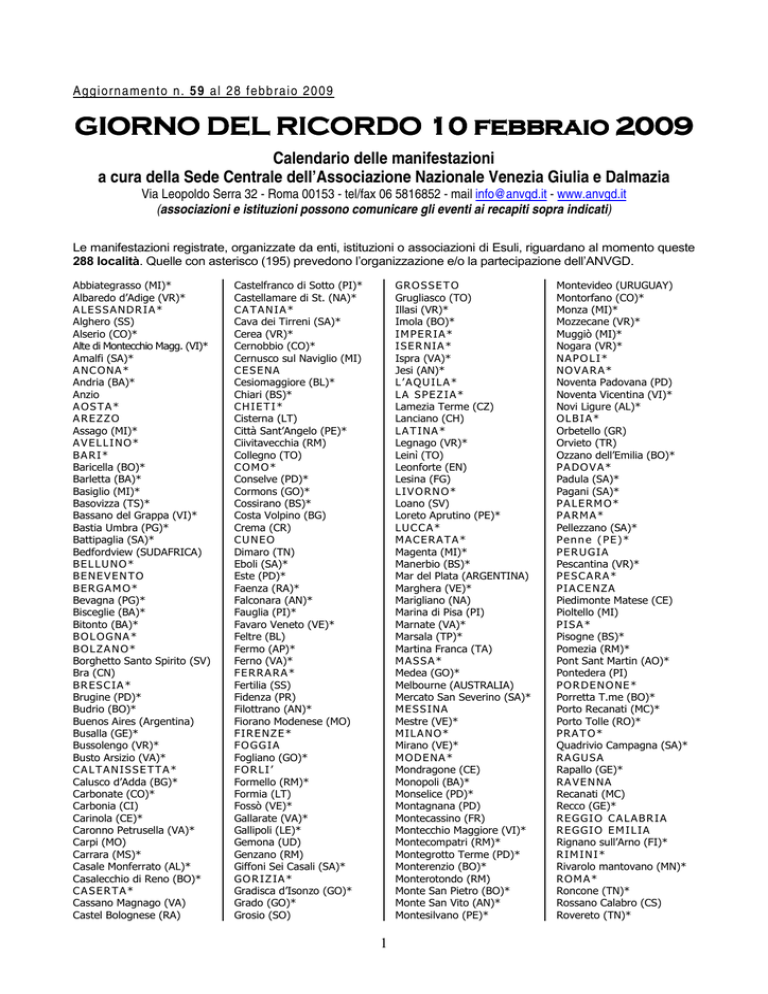 Aggiornamento n. 59 al 28 febbraio 2009

GIORNO DEL RICORDO 10 FEBBRAIO 2009

Calendario delle manifestazioni
a cura della Sede Centrale dell'Associazione Nazionale Venezia Giulia e Dalmazia

Via Leopoldo Serra 32 - Roma 00153 - tel/fax 06 5816852 - mail info@anvgd.it - www.anvgd.it
(associazioni e istituzioni possono comunicare gli eventi ai recapiti sopra indicati)

Le manifestazioni registrate, organizzate da enti, istituzioni o associazioni di Esuli, riguardano al momento queste 288 località. Quelle con asterisco (195) prevedono l'organizzazione e/o la partecipazione dell'ANVGD.

Abbiategrasso (MI)*
Albaredo d'Adige (VR)*
ALESSANDRIA*
Alghero (SS)
Alserio (CO)*
Alte di Montecchio Magg. (VI)*
Amalfi (SA)*
ANCONA*
Andria (BA)*
Anzio
AOSTA*
AREZZO
Assago (MI)*
AVELLINO*
BARI*
Baricella (BO)*
Barletta (BA)*
Basiglio (MI)*
Basovizza (TS)*
Bassano del Grappa (VI)*
Bastia Umbra (PG)*
Battipaglia (SA)*
Bedfordview (SUDAFRICA)
BELLUNO*
BENEVENTO
BERGAMO*
Bevagna (PG)*
Bisceglie (BA)*
Bitonto (BA)*
BOLOGNA*
BOLZANO*
Borghetto Santo Spirito (SV)
Bra (CN)
BRESCIA*
Brugine (PD)*
Budrio (BO)*
Buenos Aires (Argentina)
Busalla (GE)*
Bussolengo (VR)*
Busto Arsizio (VA)*
CALTANISSETTA*
Calusco d'Adda (BG)*
Carbonate (CO)*
Carbonia (CI)
Carinola (CE)*
Caronno Petrusella (VA)*
Carpi (MO)
Carrara (MS)*
Casale Monferrato (AL)*
Casalecchio di Reno (BO)*
CASERTA*
Cassano Magnago (VA)
Castel Bolognese (RA)

Castelfranco di Sotto (PI)*
Castellamare di St. (NA)*
CATANIA*
Cava dei Tirreni (SA)*
Cerea (VR)*
Cernobbio (CO)*
Cernusco sul Naviglio (MI)
CESENA
Cesiomaggiore (BL)*
Chiari (BS)*
CHIETI*
Cisterna (LT)
Città Sant'Angelo (PE)*
Ciivitavecchia (RM)
Collegno (TO)
COMO*
Conselve (PD)*
Cormons (GO)*
Cossirano (BS)*
Costa Volpino (BG)
Crema (CR)
CUNEO
Dimaro (TN)
Eboli (SA)*
Este (PD)*
Faenza (RA)*
Falconara (AN)*
Fauglia (PI)*
Favaro Veneto (VE)*
Feltre (BL)
Fermo (AP)*
Ferno (VA)*
FERRARA*
Fertilia (SS)
Fidenza (PR)
Filottrano (AN)*
Fiorano Modenese (MO)
FIRENZE*
FOGGIA
Fogliano (GO)*
FORLI'
Formello (RM)*
Formia (LT)
Fossò (VE)*
Gallarate (VA)*
Gallipoli (LE)*
Gemona (UD)
Genzano (RM)
Giffoni Sei Casali (SA)*
GORIZIA*
Gradisca d'Isonzo (GO)*
Grado (GO)*
Grosio (SO)

GROSSETO
Grugliasco (TO)
Illasi (VR)*
Imola (BO)*
IMPERIA*
ISERNIA*
Ispra (VA)*
Jesi (AN)*
L'AQUILA*
LA SPEZIA*
Lamezia Terme (CZ)
Lanciano (CH)
LATINA*
Legnago (VR)*
Leinì (TO)
Leonforte (EN)
Lesina (FG)
LIVORNO*
Loano (SV)
Loreto Aprutino (PE)*
LUCCA*
MACERATA*
Magenta (MI)*
Manerbio (BS)*
Mar del Plata (ARGENTINA)
Marghera (VE)*
Marigliano (NA)
Marina di Pisa (PI)
Marnate (VA)*
Marsala (TP)*
Martina Franca (TA)
MASSA*
Medea (GO)*
Melbourne (AUSTRALIA)
Mercato San Severino (SA)*
MESSINA
Mestre (VE)*
MILANO*
Mirano (VE)*
MODENA*
Mondragone (CE)
Monopoli (BA)*
Monselice (PD)*
Montagnana (PD)
Montecassino (FR)
Montecchio Maggiore (VI)*
Montecompatri (RM)*
Montegrotto Terme (PD)*
Monterenzio (BO)*
Monterotondo (RM)
Monte San Pietro (BO)*
Monte San Vito (AN)*
Montesilvano (PE)*

Montevideo (URUGUAY)
Montorfano (CO)*
Monza (MI)*
Mozzecane (VR)*
Muggiò (MI)*
Nogara (VR)*
NAPOLI*
NOVARA*
Noventa Padovana (PD)
Noventa Vicentina (VI)*
Novi Ligure (AL)*
OLBIA*
Orbetello (GR)
Orvieto (TR)
Ozzano dell'Emilia (BO)*
PADOVA*
Padula (SA)*
Pagani (SA)*
PALERMO*
PARMA*
Pellezzano (SA)*
Penne (PE)*
PERUGIA
Pescantina (VR)*
PESCARA*
PIACENZA
Piedimonte Matese (CE)
Pioltello (MI)
PISA*
Pisogne (BS)*
Pomezia (RM)*
Pont Sant Martin (AO)*
Pontedera (PI)
PORDENONE*
Porretta T.me (BO)*
Porto Recanati (MC)*
Porto Tolle (RO)*
PRATO*
Quadrivio Campagna (SA)*
RAGUSA
Rapallo (GE)*
RAVENNA
Recanati (MC)
Recco (GE)*
REGGIO CALABRIA
REGGIO EMILIA
Rignano sull'Arno (FI)*
RIMINI*
Rivarolo mantovano (MN)*
ROMA*
Roncone (TN)*
Rossano Calabro (CS)
Rovereto (TN)*

1